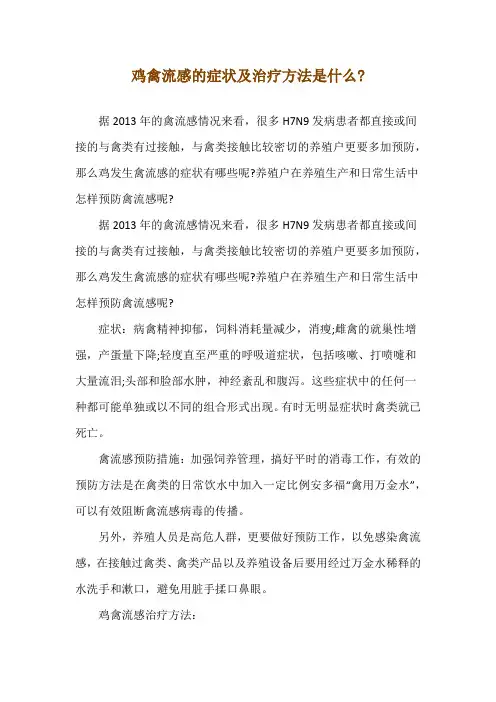 鸡禽流感的症状及治疗方法是什么?

据 2013 年的禽流感情况来看，很多 H7N9 发病患者都直接或间接的与禽类有过接触，与禽类接触比较密切的养殖户更要多加预防，那么鸡发生禽流感的症状有哪些呢?养殖户在养殖生产和日常生活中怎样预防禽流感呢?

据 2013 年的禽流感情况来看，很多 H7N9 发病患者都直接或间接的与禽类有过接触，与禽类接触比较密切的养殖户更要多加预防，那么鸡发生禽流感的症状有哪些呢?养殖户在养殖生产和日常生活中怎样预防禽流感呢?

症状：病禽精神抑郁，饲料消耗量减少，消瘦;雌禽的就巢性增强，产蛋量下降;轻度直至严重的呼吸道症状，包括咳嗽、打喷嚏和大量流泪;头部和脸部水肿，神经紊乱和腹泻。这些症状中的任何一种都可能单独或以不同的组合形式出现。有时无明显症状时禽类就已死亡。

禽流感预防措施：加强饲养管理，搞好平时的消毒工作，有效的预防方法是在禽类的日常饮水中加入一定比例安多福“禽用万金水”，可以有效阻断禽流感病毒的传播。

另外，养殖人员是高危人群，更要做好预防工作，以免感染禽流感，在接触过禽类、禽类产品以及养殖设备后要用经过万金水稀释的水洗手和漱口，避免用脏手揉口鼻眼。

鸡禽流感治疗方法：